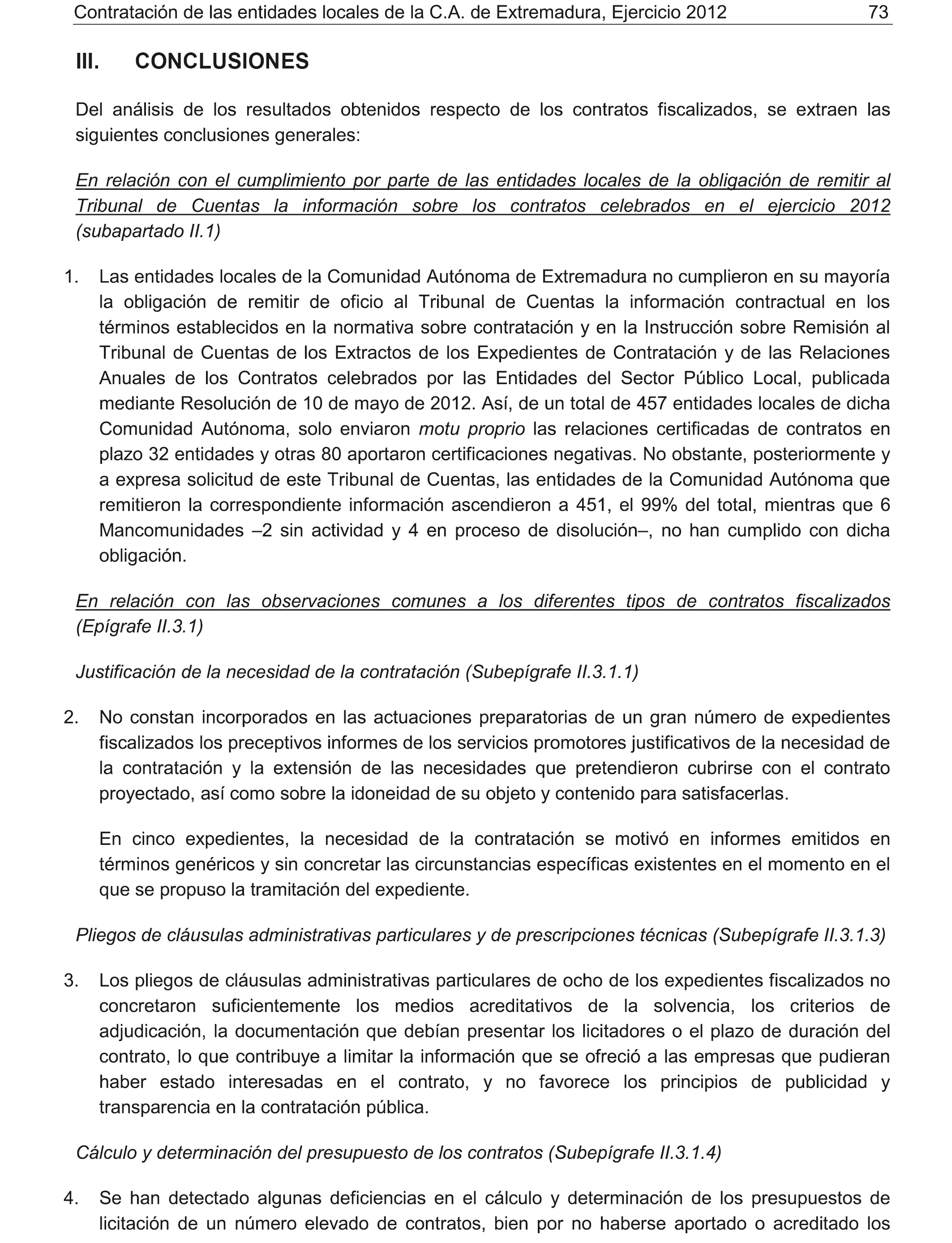 Contratación de las entidades locales de la C.A. de Extremadura, Ejercicio 2012 73

III. CONCLUSIONES

Del análisis de los resultados obtenidos respecto de los contratos fiscalizados, se extraen las siguientes conclusiones generales:

En relación con el cumplimiento por parte de las entidades locales de la obligación de remitir al Tribunal de Cuentas la información sobre los contratos celebrados en el ejercicio 2012 (subapartado II.1)

1. Las entidades locales de la Comunidad Autónoma de Extremadura no cumplieron en su mayoría la obligación de remitir de oficio al Tribunal de Cuentas la información contractual en los términos establecidos en la normativa sobre contratación y en la Instrucción sobre Remisión al Tribunal de Cuentas de los Extractos de los Expedientes de Contratación y de las Relaciones Anuales de los Contratos celebrados por las Entidades del Sector Público Local, publicada mediante Resolución de 10 de mayo de 2012. Así, de un total de 457 entidades locales de dicha Comunidad Autónoma, solo enviaron motu proprio las relaciones certificadas de contratos en plazo 32 entidades y otras 80 aportaron certificaciones negativas. No obstante, posteriormente y a expresa solicitud de este Tribunal de Cuentas, las entidades de la Comunidad Autónoma que remitieron la correspondiente información ascendieron a 451, el 99% del total, mientras que 6 Mancomunidades –2 sin actividad y 4 en proceso de disolución–, no han cumplido con dicha obligación.

En relación con las observaciones comunes a los diferentes tipos de contratos fiscalizados (Epígrafe II.3.1)

Justificación de la necesidad de la contratación (Subepígrafe II.3.1.1)

2. No constan incorporados en las actuaciones preparatorias de un gran número de expedientes fiscalizados los preceptivos informes de los servicios promotores justificativos de la necesidad de la contratación y la extensión de las necesidades que pretendieron cubrirse con el contrato proyectado, así como sobre la idoneidad de su objeto y contenido para satisfacerlas.

En cinco expedientes, la necesidad de la contratación se motivó en informes emitidos en términos genéricos y sin concretar las circunstancias específicas existentes en el momento en el que se propuso la tramitación del expediente.

Pliegos de cláusulas administrativas particulares y de prescripciones técnicas (Subepígrafe II.3.1.3)

3. Los pliegos de cláusulas administrativas particulares de ocho de los expedientes fiscalizados no concretaron suficientemente los medios acreditativos de la solvencia, los criterios de adjudicación, la documentación que debían presentar los licitadores o el plazo de duración del contrato, lo que contribuye a limitar la información que se ofreció a las empresas que pudieran haber estado interesadas en el contrato, y no favorece los principios de publicidad y transparencia en la contratación pública.

Cálculo y determinación del presupuesto de los contratos (Subepígrafe II.3.1.4)

4. Se han detectado algunas deficiencias en el cálculo y determinación de los presupuestos de licitación de un número elevado de contratos, bien por no haberse aportado o acreditado los